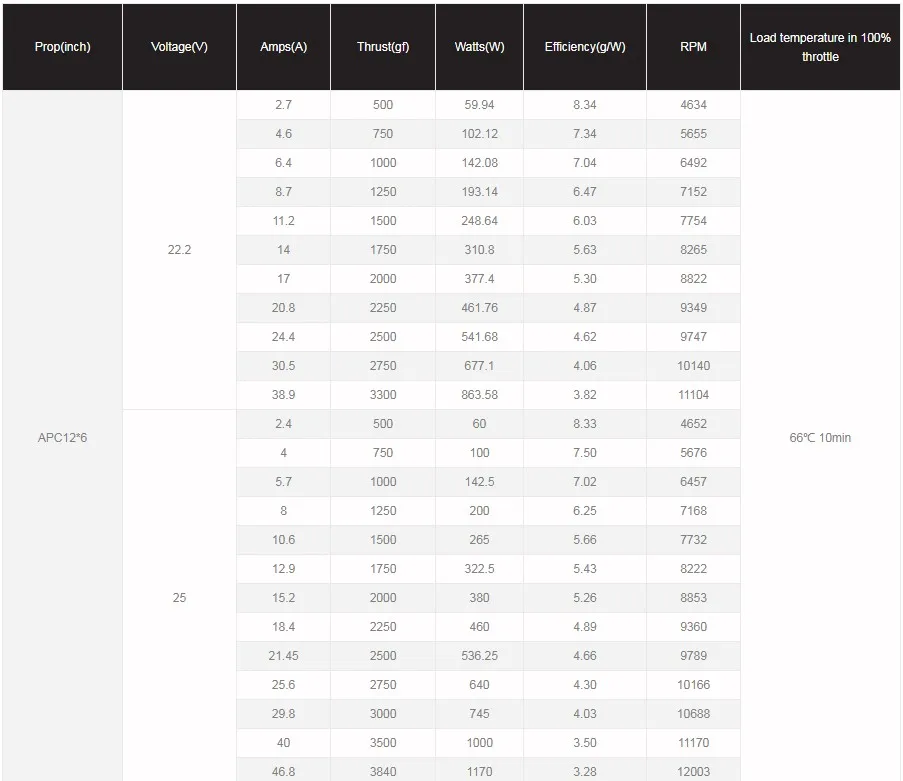 | Prop(inch) | Voltage(V) | Amps(A) | Thrust(gf) | Watts(W) | Efficiency(g/W) | RPM | Load temperature in 100% throttle |
|---|---|---|---|---|---|---|---|
| APC12*6 | 22.2 | 2.7 | 500 | 59.94 | 8.34 | 4634 | 66℃ 10min |
| | | 4.6 | 750 | 102.12 | 7.34 | 5655 | |
| | | 6.4 | 1000 | 142.08 | 7.04 | 6492 | |
| | | 8.7 | 1250 | 193.14 | 6.47 | 7152 | |
| | | 11.2 | 1500 | 248.64 | 6.03 | 7754 | |
| | | 14 | 1750 | 310.8 | 5.63 | 8265 | |
| | | 17 | 2000 | 377.4 | 5.30 | 8822 | |
| | | 20.8 | 2250 | 461.76 | 4.87 | 9349 | |
| | | 24.4 | 2500 | 541.68 | 4.62 | 9747 | |
| | | 30.5 | 2750 | 677.1 | 4.06 | 10140 | |
| | | 38.9 | 3300 | 863.58 | 3.82 | 11104 | |
| | 25 | 2.4 | 500 | 60 | 8.33 | 4652 | |
| | | 4 | 750 | 100 | 7.50 | 5676 | |
| | | 5.7 | 1000 | 142.5 | 7.02 | 6457 | |
| | | 8 | 1250 | 200 | 6.25 | 7168 | |
| | | 10.6 | 1500 | 265 | 5.66 | 7732 | |
| | | 12.9 | 1750 | 322.5 | 5.43 | 8222 | |
| | | 15.2 | 2000 | 380 | 5.26 | 8853 | |
| | | 18.4 | 2250 | 460 | 4.89 | 9360 | |
| | | 21.45 | 2500 | 536.25 | 4.66 | 9789 | |
| | | 25.6 | 2750 | 640 | 4.30 | 10166 | |
| | | 29.8 | 3000 | 745 | 4.03 | 10688 | |
| | | 40 | 3500 | 1000 | 3.50 | 11170 | |
| | | 46.8 | 3840 | 1170 | 3.28 | 12003 | |